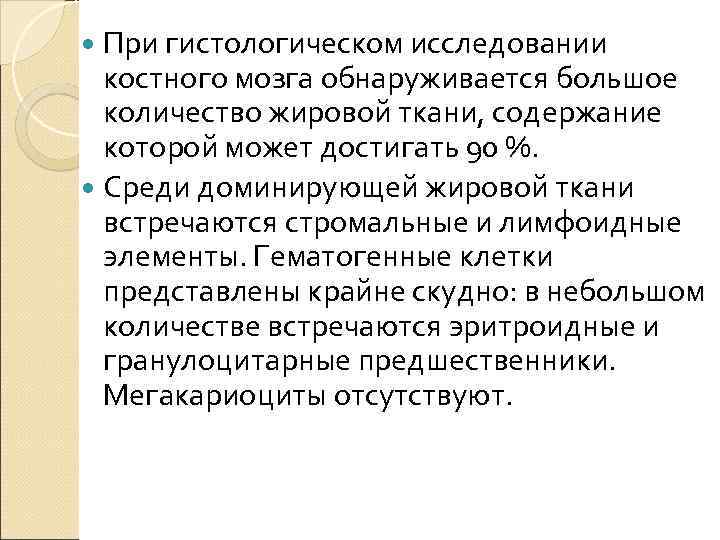 При гистологическом исследовании костного мозга обнаруживается большое количество жировой ткани, содержание которой может достигать 90 %.

Среди доминирующей жировой ткани встречаются стромальные и лимфоидные элементы. Гематогенные клетки представлены крайне скудно: в небольшом количестве встречаются эритроидные и гранулоцитарные предшественники. Мегакариоциты отсутствуют.